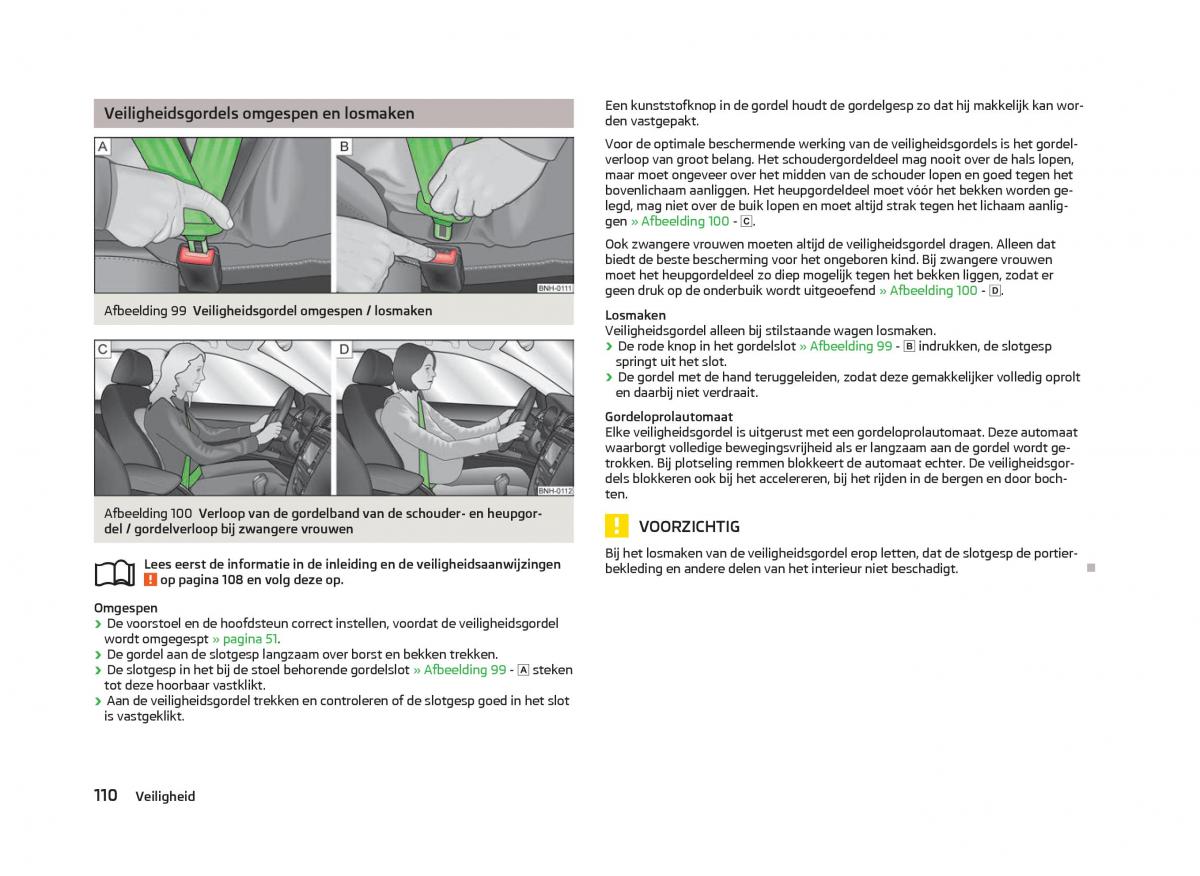 Veiligheidsgordels omgespen en losmaken

A B

BNH-0111

Afbeelding 99 Veiligheidsgordel omgespen / losmaken

C D

BNH-0112

Afbeelding 100 Verloop van de gordelband van de schouder- en heupgordel / gordelverloop bij zwangere vrouwen

Lees eerst de informatie in de inleiding en de veiligheidsaanwijzingen ! op pagina 108 en volg deze op.

Omgespen
› De voorstoel en de hoofdsteun correct instellen, voordat de veiligheidsgordel wordt omgegespt » pagina 51.
› De gordel aan de slotgesp langzaam over borst en bekken trekken.
› De slotgesp in het bij de stoel behorende gordelslot » Afbeelding 99 - A steken tot deze hoorbaar vastklikt.
› Aan de veiligheidsgordel trekken en controleren of de slotgesp goed in het slot is vastgeklikt.

Een kunststofknop in de gordel houdt de gordelgesp zo dat hij makkelijk kan worden vastgepakt.

Voor de optimale beschermende werking van de veiligheidsgordels is het gordelverloop van groot belang. Het schoudergordeldeel mag nooit over de hals lopen, maar moet ongeveer over het midden van de schouder lopen en goed tegen het bovenlichaam aanliggen. Het heupgordeldeel moet vóór het bekken worden gelegd, mag niet over de buik lopen en moet altijd strak tegen het lichaam aanliggen » Afbeelding 100 - C.

Ook zwangere vrouwen moeten altijd de veiligheidsgordel dragen. Alleen dat biedt de beste bescherming voor het ongeboren kind. Bij zwangere vrouwen moet het heupgordeldeel zo diep mogelijk tegen het bekken liggen, zodat er geen druk op de onderbuik wordt uitgeoefend » Afbeelding 100 - D.

Losmaken
Veiligheidsgordel alleen bij stilstaande wagen losmaken.
› De rode knop in het gordelslot » Afbeelding 99 - B indrukken, de slotgesp springt uit het slot.
› De gordel met de hand teruggeleiden, zodat deze gemakkelijker volledig oprolt en daarbij niet verdraait.

Gordeloprolautomaat
Elke veiligheidsgordel is uitgerust met een gordeloprolautomaat. Deze automaat waarborgt volledige bewegingsvrijheid als er langzaam aan de gordel wordt getrokken. Bij plotseling remmen blokkeert de automaat echter. De veiligheidsgordels blokkeren ook bij het accelereren, bij het rijden in de bergen en door bochten.

! VOORZICHTIG
Bij het losmaken van de veiligheidsgordel erop letten, dat de slotgesp de portierbekleding en andere delen van het interieur niet beschadigt.

110 Veiligheid